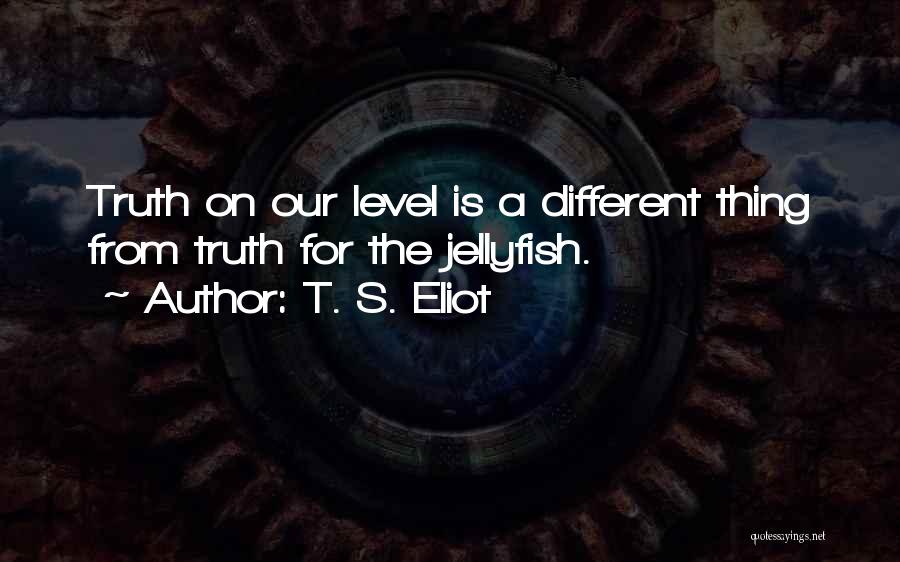 Truth on our level is a different thing from truth for the jellyfish.
~ Author: T. S. Eliot

quotessayings.net